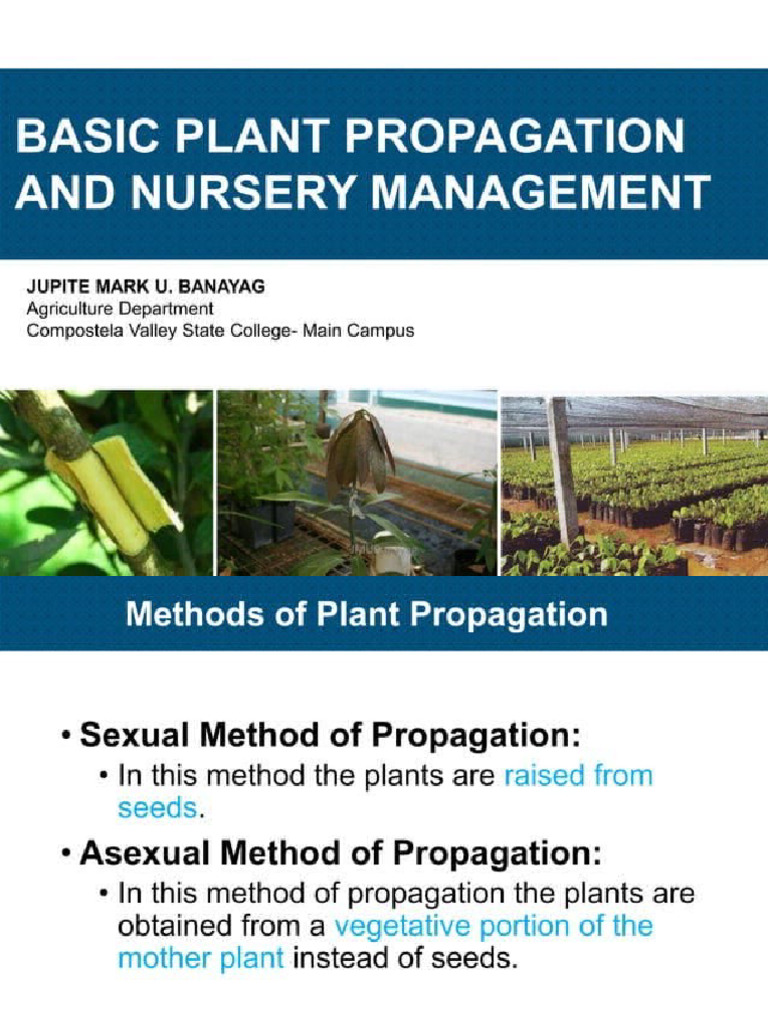 BASIC PLANT PROPAGATION AND NURSERY MANAGEMENT

JUPITE MARK U. BANAYAG
Agriculture Department
Compostela Valley State College- Main Campus

Methods of Plant Propagation

• Sexual Method of Propagation:
• In this method the plants are raised from seeds.

• Asexual Method of Propagation:
• In this method of propagation the plants are obtained from a vegetative portion of the mother plant instead of seeds.